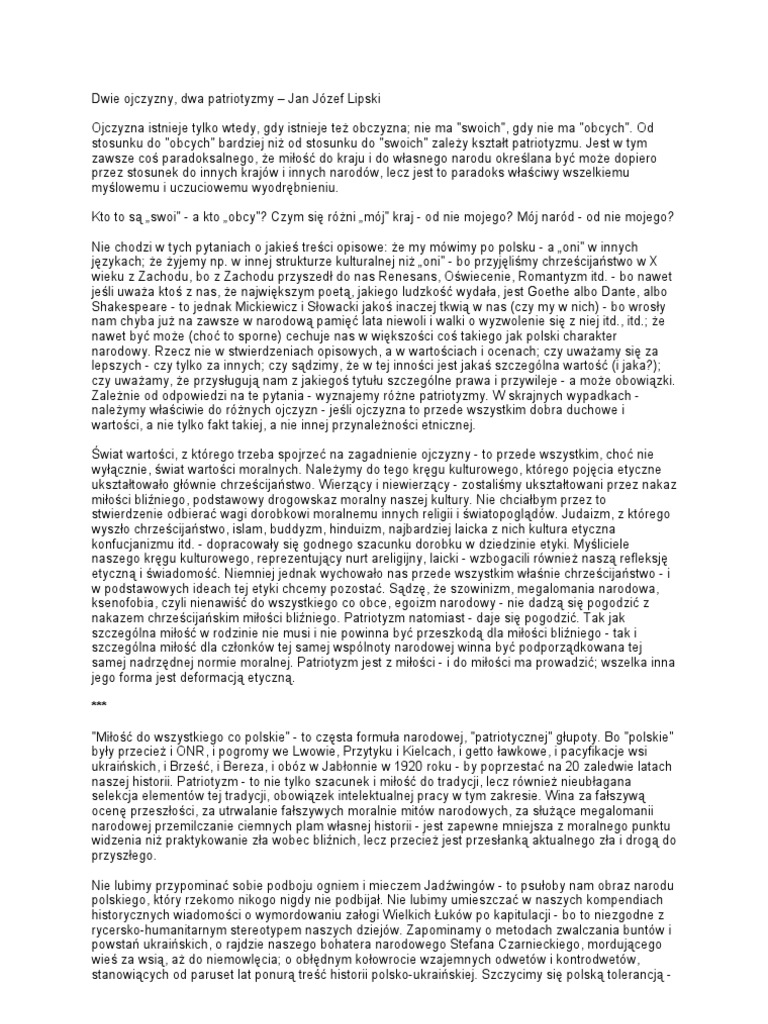 Dwie ojczyzny, dwa patriotyzmy – Jan Józef Lipski

Ojczyzna istnieje tylko wtedy, gdy istnieje też obczyzna; nie ma "swoich", gdy nie ma "obcych". Od stosunku do "obcych" bardziej niż od stosunku do "swoich" zależy kształt patriotyzmu. Jest w tym zawsze coś paradoksalnego, że miłość do kraju i do własnego narodu określana być może dopiero przez stosunek do innych krajów i innych narodów, lecz jest to paradoks właściwy wszelkiemu myślowemu i uczuciowemu wyodrębnieniu.

Kto to są „swoi" - a kto „obcy"? Czym się różni „mój" kraj - od nie mojego? Mój naród - od nie mojego?

Nie chodzi w tych pytaniach o jakieś treści opisowe: że my mówimy po polsku - a „oni" w innych językach; że żyjemy np. w innej strukturze kulturalnej niż „oni" - bo przyjęliśmy chrześcijaństwo w X wieku z Zachodu, bo z Zachodu przyszedł do nas Renesans, Oświecenie, Romantyzm itd. - bo nawet jeśli uważa ktoś z nas, że największym poetą, jakiego ludzkość wydała, jest Goethe albo Dante, albo Shakespeare - to jednak Mickiewicz i Słowacki jakoś inaczej tkwią w nas (czy my w nich) - bo wrosły nam chyba już na zawsze w narodową pamięć lata niewoli i walki o wyzwolenie się z niej itd., itd.; że nawet być może (choć to sporne) cechuje nas w większości coś takiego jak polski charakter narodowy. Rzecz nie w stwierdzeniach opisowych, a w wartościach i ocenach; czy uważamy się za lepszych - czy tylko za innych; czy sądzimy, że w tej inności jest jakaś szczególna wartość (i jaka?); czy uważamy, że przysługują nam z jakiegoś tytułu szczególne prawa i przywileje - a może obowiązki. Zależnie od odpowiedzi na te pytania - wyznajemy różne patriotyzmy. W skrajnych wypadkach - należymy właściwie do różnych ojczyzn - jeśli ojczyzna to przede wszystkim dobra duchowe i wartości, a nie tylko fakt takiej, a nie innej przynależności etnicznej.

Świat wartości, z którego trzeba spojrzeć na zagadnienie ojczyzny - to przede wszystkim, choć nie wyłącznie, świat wartości moralnych. Należymy do tego kręgu kulturowego, którego pojęcia etyczne ukształtowało głównie chrześcijaństwo. Wierzący i niewierzący - zostaliśmy ukształtowani przez nakaz miłości bliźniego, podstawowy drogowskaz moralny naszej kultury. Nie chciałbym przez to stwierdzenie odbierać wagi dorobkowi moralnemu innych religii i światopoglądów. Judaizm, z którego wyszło chrześcijaństwo, islam, buddyzm, hinduizm, najbardziej laicka z nich kultura etyczna konfucjanizmu itd. - dopracowały się godnego szacunku dorobku w dziedzinie etyki. Myśliciele naszego kręgu kulturowego, reprezentujący nurt areligijny, laicki - wzbogacili również naszą refleksję etyczną i świadomość. Niemniej jednak wychowało nas przede wszystkim właśnie chrześcijaństwo - i w podstawowych ideach tej etyki chcemy pozostać. Sądzę, że szowinizm, megalomania narodowa, ksenofobia, czyli nienawiść do wszystkiego co obce, egoizm narodowy - nie dadzą się pogodzić z nakazem chrześcijańskim miłości bliźniego. Patriotyzm natomiast - daje się pogodzić. Tak jak szczególna miłość w rodzinie nie musi i nie powinna być przeszkodą dla miłości bliźniego - tak i szczególna miłość dla członków tej samej wspólnoty narodowej winna być podporządkowana tej samej nadrzędnej normie moralnej. Patriotyzm jest z miłości - i do miłości ma prowadzić; wszelka inna jego forma jest deformacją etyczną.

***

"Miłość do wszystkiego co polskie" - to częsta formuła narodowej, "patriotycznej" głupoty. Bo "polskie" były przecież i ONR, i pogromy we Lwowie, Przytyku i Kielcach, i getto ławkowe, i pacyfikacje wsi ukraińskich, i Brześć, i Bereza, i obóz w Jabłonnie w 1920 roku - by poprzestać na 20 zaledwie latach naszej historii. Patriotyzm - to nie tylko szacunek i miłość do tradycji, lecz również nieubłagana selekcja elementów tej tradycji, obowiązek intelektualnej pracy w tym zakresie. Wina za fałszywą ocenę przeszłości, za utrwalanie fałszywych moralnie mitów narodowych, za służące megalomanii narodowej przemilczanie ciemnych plam własnej historii - jest zapewne mniejsza z moralnego punktu widzenia niż praktykowanie zła wobec bliźnich, lecz przecież jest przesłanką aktualnego zła i drogą do przyszłego.

Nie lubimy przypominać sobie podboju ogniem i mieczem Jadźwingów - to psułoby nam obraz narodu polskiego, który rzekomo nikogo nigdy nie podbijał. Nie lubimy umieszczać w naszych kompendiach historycznych wiadomości o wymordowaniu załogi Wielkich Łuków po kapitulacji - bo to niezgodne z rycersko-humanitarnym stereotypem naszych dziejów. Zapominamy o metodach zwalczania buntów i powstań ukraińskich, o rajdzie naszego bohatera narodowego Stefana Czarnieckiego, mordującego wieś za wsią, aż do niemowlęcia; o obłędnym kołowrocie wzajemnych odwetów i kontrodwetów, stanowiących od paruset lat ponurą treść historii polsko-ukraińskiej. Szczycimy się polską tolerancją -